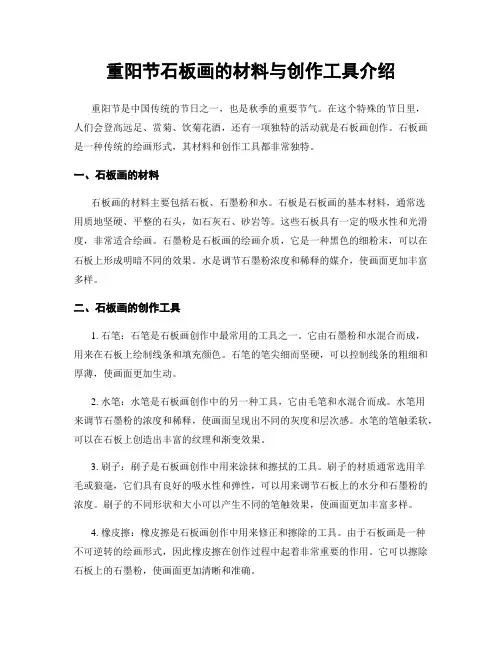 重阳节石板画的材料与创作工具介绍

重阳节是中国传统的节日之一，也是秋季的重要节气。在这个特殊的节日里，人们会登高远足、赏菊、饮菊花酒，还有一项独特的活动就是石板画创作。石板画是一种传统的绘画形式，其材料和创作工具都非常独特。

一、石板画的材料

石板画的材料主要包括石板、石墨粉和水。石板是石板画的基本材料，通常选用质地坚硬、平整的石头，如石灰石、砂岩等。这些石板具有一定的吸水性和光滑度，非常适合绘画。石墨粉是石板画的绘画介质，它是一种黑色的细粉末，可以在石板上形成明暗不同的效果。水是调节石墨粉浓度和稀释的媒介，使画面更加丰富多样。

二、石板画的创作工具

1. 石笔：石笔是石板画创作中最常用的工具之一。它由石墨粉和水混合而成，用来在石板上绘制线条和填充颜色。石笔的笔尖细而坚硬，可以控制线条的粗细和厚薄，使画面更加生动。

2. 水笔：水笔是石板画创作中的另一种工具，它由毛笔和水混合而成。水笔用来调节石墨粉的浓度和稀释，使画面呈现出不同的灰度和层次感。水笔的笔触柔软，可以在石板上创造出丰富的纹理和渐变效果。

3. 刷子：刷子是石板画创作中用来涂抹和擦拭的工具。刷子的材质通常选用羊毛或狼毫，它们具有良好的吸水性和弹性，可以用来调节石板上的水分和石墨粉的浓度。刷子的不同形状和大小可以产生不同的笔触效果，使画面更加丰富多样。

4. 橡皮擦：橡皮擦是石板画创作中用来修正和擦除的工具。由于石板画是一种不可逆转的绘画形式，因此橡皮擦在创作过程中起着非常重要的作用。它可以擦除石板上的石墨粉，使画面更加清晰和准确。